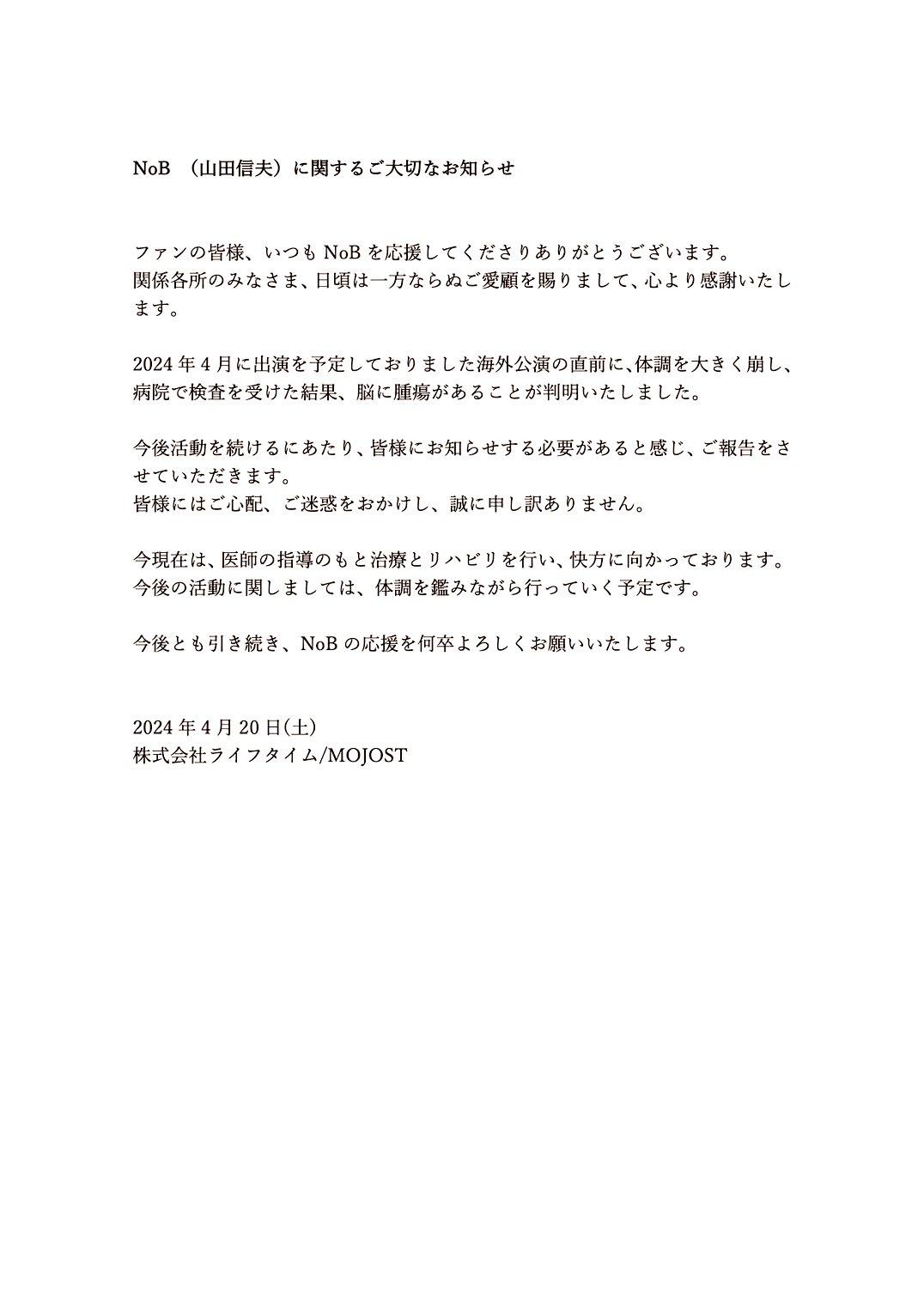 NoB （山田信夫）に関するご大切なお知らせ

ファンの皆様、いつも NoB を応援してくださりありがとうございます。
関係各所のみなさま、日頃は一方ならぬご愛顧を賜りまして、心より感謝いたします。

2024 年 4 月に出演を予定しておりました海外公演の直前に、体調を大きく崩し、病院で検査を受けた結果、脳に腫瘍があることが判明いたしました。

今後活動を続けるにあたり、皆様にお知らせする必要があると感じ、ご報告をさせていただきます。
皆様にはご心配、ご迷惑をおかけし、誠に申し訳ありません。

今現在は、医師の指導のもと治療とリハビリを行い、快方に向かっております。
今後の活動に関しましては、体調を鑑みながら行っていく予定です。

今後とも引き続き、NoB の応援を何卒よろしくお願いいたします。

2024 年 4 月 20 日(土)
株式会社ライフタイム/MOJOST